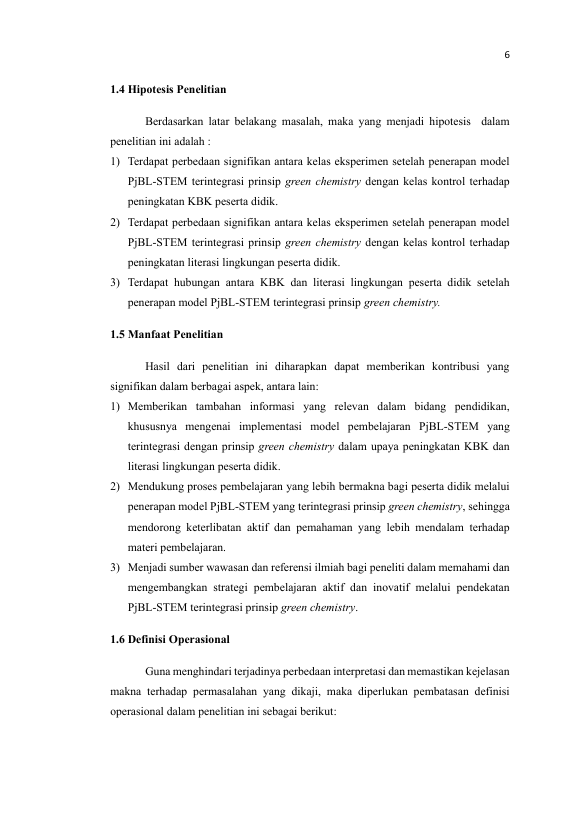 6

1.4 Hipotesis Penelitian

Berdasarkan latar belakang masalah, maka yang menjadi hipotesis dalam penelitian ini adalah :

1) Terdapat perbedaan signifikan antara kelas eksperimen setelah penerapan model PjBL-STEM terintegrasi prinsip green chemistry dengan kelas kontrol terhadap peningkatan KBK peserta didik.
2) Terdapat perbedaan signifikan antara kelas eksperimen setelah penerapan model PjBL-STEM terintegrasi prinsip green chemistry dengan kelas kontrol terhadap peningkatan literasi lingkungan peserta didik.
3) Terdapat hubungan antara KBK dan literasi lingkungan peserta didik setelah penerapan model PjBL-STEM terintegrasi prinsip green chemistry.

1.5 Manfaat Penelitian

Hasil dari penelitian ini diharapkan dapat memberikan kontribusi yang signifikan dalam berbagai aspek, antara lain:

1) Memberikan tambahan informasi yang relevan dalam bidang pendidikan, khususnya mengenai implementasi model pembelajaran PjBL-STEM yang terintegrasi dengan prinsip green chemistry dalam upaya peningkatan KBK dan literasi lingkungan peserta didik.
2) Mendukung proses pembelajaran yang lebih bermakna bagi peserta didik melalui penerapan model PjBL-STEM yang terintegrasi prinsip green chemistry, sehingga mendorong keterlibatan aktif dan pemahaman yang lebih mendalam terhadap materi pembelajaran.
3) Menjadi sumber wawasan dan referensi ilmiah bagi peneliti dalam memahami dan mengembangkan strategi pembelajaran aktif dan inovatif melalui pendekatan PjBL-STEM terintegrasi prinsip green chemistry.

1.6 Definisi Operasional

Guna menghindari terjadinya perbedaan interpretasi dan memastikan kejelasan makna terhadap permasalahan yang dikaji, maka diperlukan pembatasan definisi operasional dalam penelitian ini sebagai berikut: